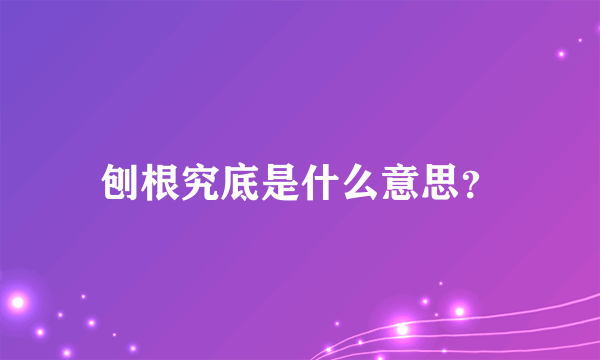 刨根究底是什么意思?